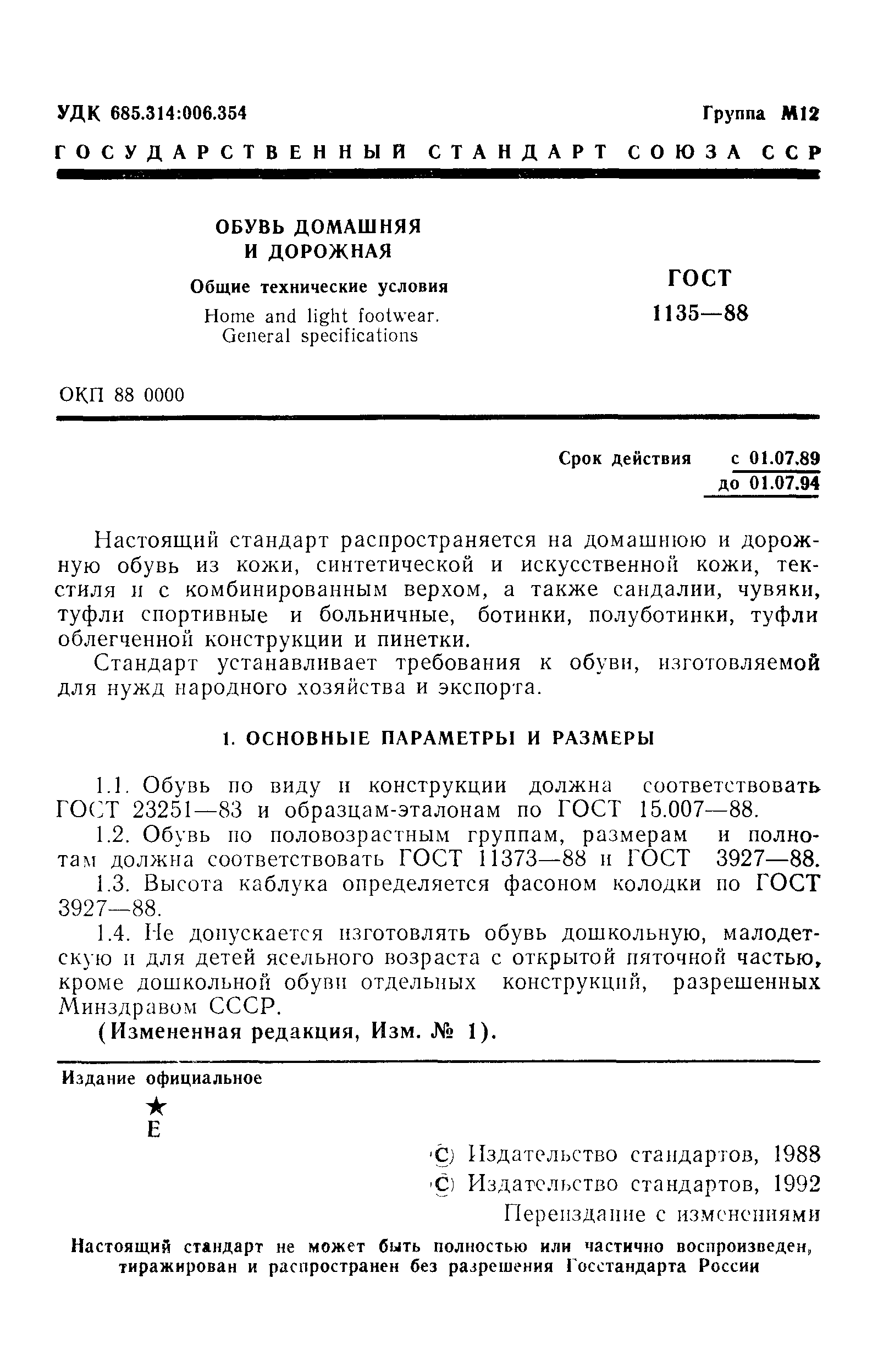 УДК 685.314:006.354

Группа М12

ГОСУДАРСТВЕННЫЙ СТАНДАРТ СОЮЗА ССР

ОБУВЬ ДОМАШНЯЯ И ДОРОЖНАЯ

Общие технические условия

Home and light footwear. General specifications

ГОСТ 1135—88

ОКП 88 0000

Срок действия с 01.07.89 до 01.07.94

Настоящий стандарт распространяется на домашнюю и дорожную обувь из кожи, синтетической и искусственной кожи, текстиля и с комбинированным верхом, а также сандалии, чувяки, туфли спортивные и больничные, ботинки, полуботинки, туфли облегченной конструкции и пинетки.

Стандарт устанавливает требования к обуви, изготовляемой для нужд народного хозяйства и экспорта.

1. ОСНОВНЫЕ ПАРАМЕТРЫ И РАЗМЕРЫ

1.1. Обувь по виду и конструкции должна соответствовать ГОСТ 23251—83 и образцам-эталонам по ГОСТ 15.007—88.

1.2. Обувь по половозрастным группам, размерам и полнотам должна соответствовать ГОСТ 11373—88 и ГОСТ 3927—88.

1.3. Высота каблука определяется фасоном колодки по ГОСТ 3927—88.

1.4. Не допускается изготовлять обувь дошкольную, малодетскую и для детей ясельного возраста с открытой пяточной частью, кроме дошкольной обуви отдельных конструкций, разрешенных Минздравом СССР.

(Измененная редакция, Изм. № 1).

Издание официальное

★
Е

© Издательство стандартов, 1988
© Издательство стандартов, 1992
Переиздание с изменениями

Настоящий стандарт не может быть полностью или частично воспроизведен, тиражирован и распространен без разрешения Госстандарта России